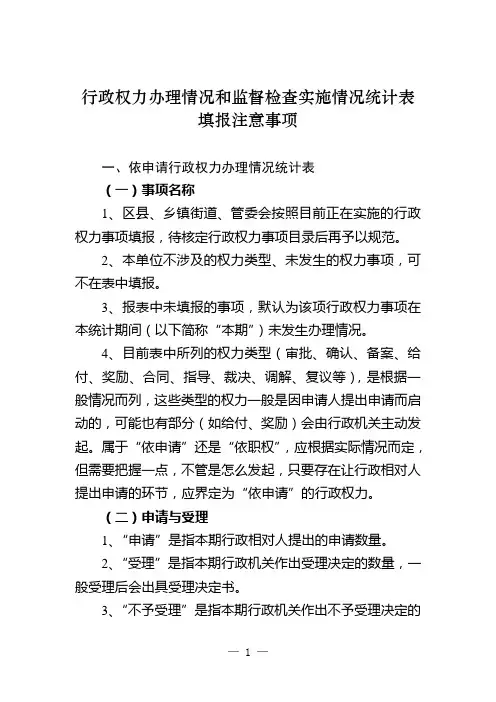 行政权力办理情况和监督检查实施情况统计表
填报注意事项

一、依申请行政权力办理情况统计表

（一）事项名称

1、区县、乡镇街道、管委会按照目前正在实施的行政权力事项填报，待核定行政权力事项目录后再予以规范。

2、本单位不涉及的权力类型、未发生的权力事项，可不在表中填报。

3、报表中未填报的事项，默认为该项行政权力事项在本统计期间（以下简称“本期”）未发生办理情况。

4、目前表中所列的权力类型（审批、确认、备案、给付、奖励、合同、指导、裁决、调解、复议等），是根据一般情况而列，这些类型的权力一般是因申请人提出申请而启动的，可能也有部分（如给付、奖励）会由行政机关主动发起。属于“依申请”还是“依职权”，应根据实际情况而定，但需要把握一点，不管是怎么发起，只要存在让行政相对人提出申请的环节，应界定为“依申请”的行政权力。

（二）申请与受理

1、“申请”是指本期行政相对人提出的申请数量。

2、“受理”是指本期行政机关作出受理决定的数量，一般受理后会出具受理决定书。

3、“不予受理”是指本期行政机关作出不予受理决定的

— 1 —